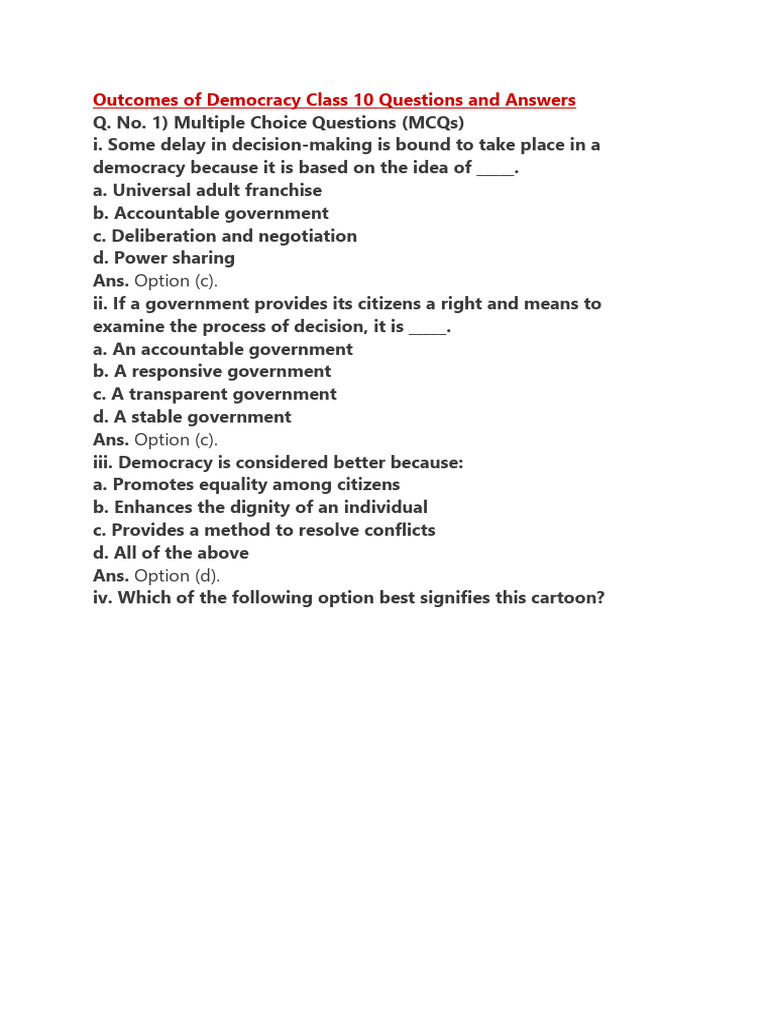 Outcomes of Democracy Class 10 Questions and Answers
Q. No. 1) Multiple Choice Questions (MCQs)
i. Some delay in decision-making is bound to take place in a democracy because it is based on the idea of _____.
a. Universal adult franchise
b. Accountable government
c. Deliberation and negotiation
d. Power sharing
Ans. Option (c).
ii. If a government provides its citizens a right and means to examine the process of decision, it is _____.
a. An accountable government
b. A responsive government
c. A transparent government
d. A stable government
Ans. Option (c).
iii. Democracy is considered better because:
a. Promotes equality among citizens
b. Enhances the dignity of an individual
c. Provides a method to resolve conflicts
d. All of the above
Ans. Option (d).
iv. Which of the following option best signifies this cartoon?